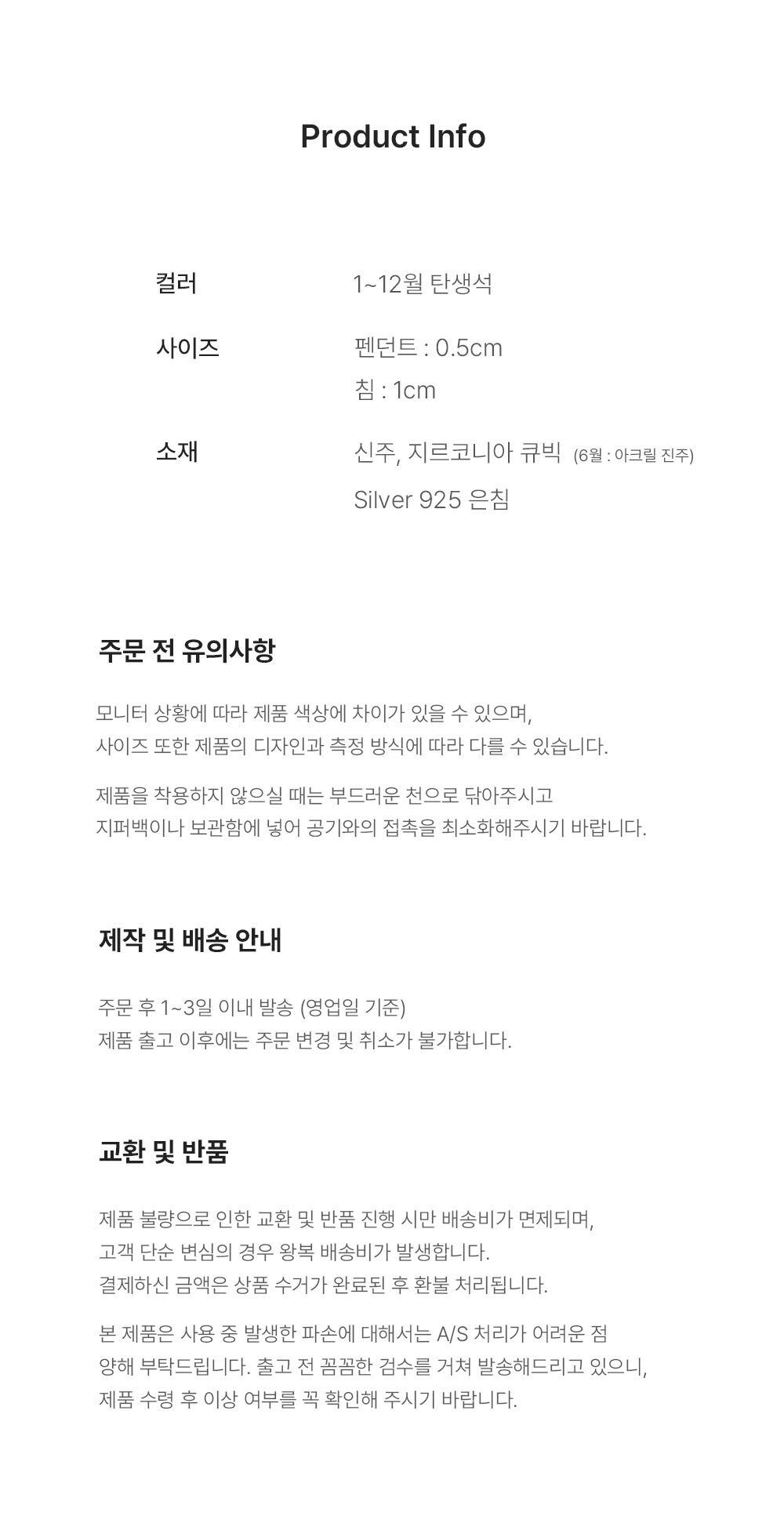 Product Info

컬러
1~12월 탄생석

사이즈
펜던트 : 0.5cm
침 : 1cm

소재
신주, 지르코니아 큐빅 (6월 : 아크릴 진주)
Silver 925 은침

주문 전 유의사항

모니터 상황에 따라 제품 색상에 차이가 있을 수 있으며, 사이즈 또한 제품의 디자인과 측정 방식에 따라 다를 수 있습니다.

제품을 착용하지 않으실 때는 부드러운 천으로 닦아주시고 지퍼백이나 보관함에 넣어 공기와의 접촉을 최소화해주시기 바랍니다.

제작 및 배송 안내

주문 후 1~3일 이내 발송 (영업일 기준)
제품 출고 이후에는 주문 변경 및 취소가 불가합니다.

교환 및 반품

제품 불량으로 인한 교환 및 반품 진행 시만 배송비가 면제되며,
고객 단순 변심의 경우 왕복 배송비가 발생합니다.
결제하신 금액은 상품 수거가 완료된 후 환불 처리됩니다.

본 제품은 사용 중 발생한 파손에 대해서는 A/S 처리가 어려운 점 양해 부탁드립니다. 출고 전 꼼꼼한 검수를 거쳐 발송해드리고 있으니, 제품 수령 후 이상 여부를 꼭 확인해 주시기 바랍니다.